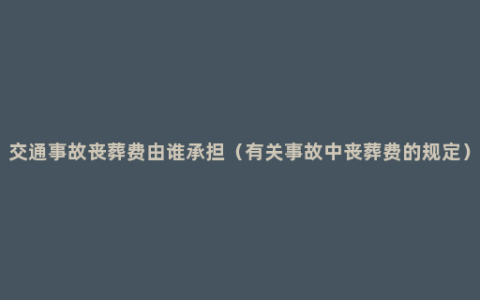 交通事故丧葬费由谁承担（有关事故中丧葬费的规定）